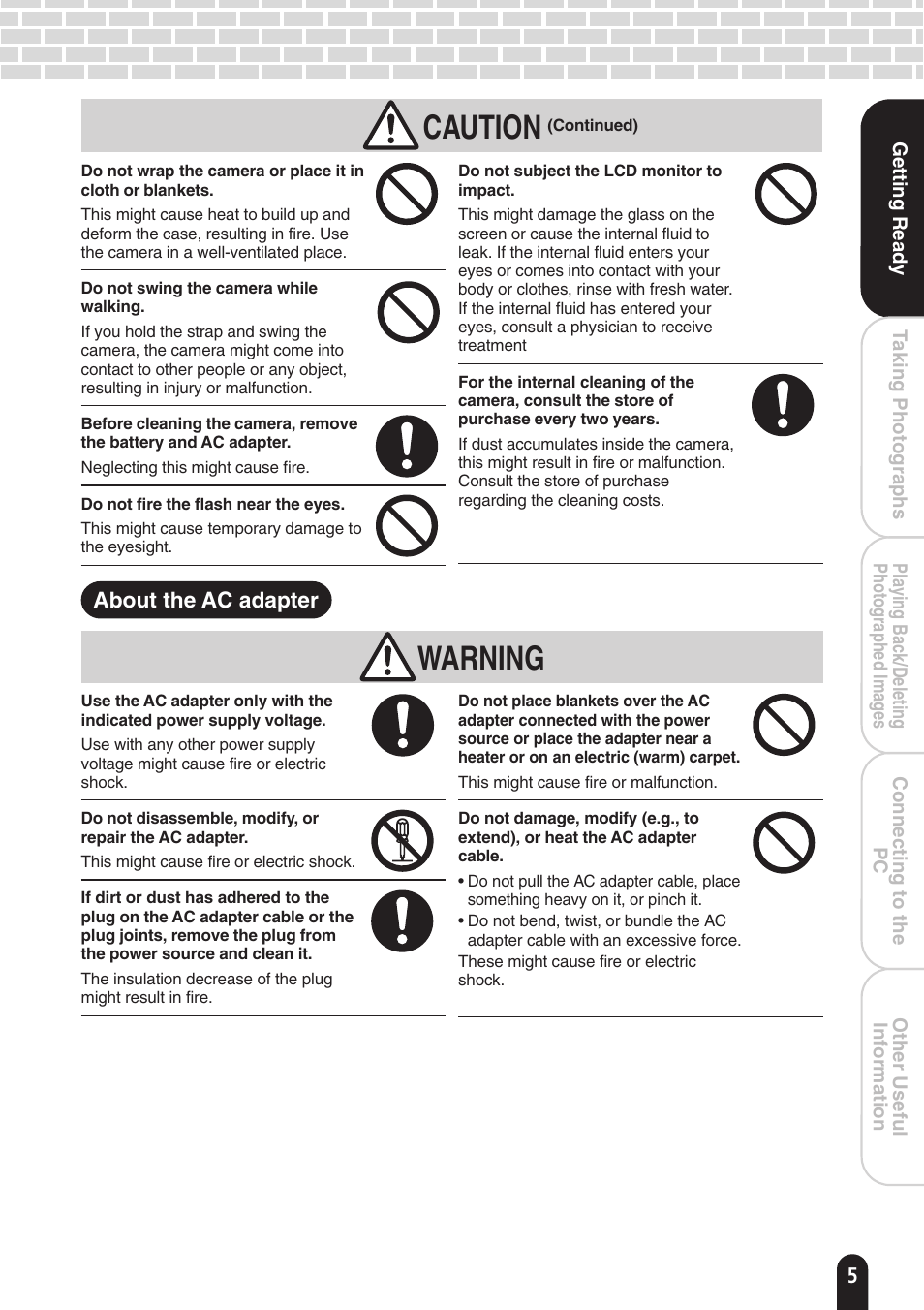 CAUTION (Continued)

Do not wrap the camera or place it in cloth or blankets.
This might cause heat to build up and deform the case, resulting in fire. Use the camera in a well-ventilated place.

Do not swing the camera while walking.
If you hold the strap and swing the camera, the camera might come into contact to other people or any object, resulting in injury or malfunction.

Before cleaning the camera, remove the battery and AC adapter.
Neglecting this might cause fire.

Do not fire the flash near the eyes.
This might cause temporary damage to the eyesight.

Do not subject the LCD monitor to impact.
This might damage the glass on the screen or cause the internal fluid to leak. If the internal fluid enters your eyes or comes into contact with your body or clothes, rinse with fresh water. If the internal fluid has entered your eyes, consult a physician to receive treatment

For the internal cleaning of the camera, consult the store of purchase every two years.
If dust accumulates inside the camera, this might result in fire or malfunction. Consult the store of purchase regarding the cleaning costs.

About the AC adapter

WARNING

Use the AC adapter only with the indicated power supply voltage.
Use with any other power supply voltage might cause fire or electric shock.

Do not disassemble, modify, or repair the AC adapter.
This might cause fire or electric shock.

If dirt or dust has adhered to the plug on the AC adapter cable or the plug joints, remove the plug from the power source and clean it.
The insulation decrease of the plug might result in fire.

Do not place blankets over the AC adapter connected with the power source or place the adapter near a heater or on an electric (warm) carpet.
This might cause fire or malfunction.

Do not damage, modify (e.g., to extend), or heat the AC adapter cable.
• Do not pull the AC adapter cable, place something heavy on it, or pinch it.
• Do not bend, twist, or bundle the AC adapter cable with an excessive force.
These might cause fire or electric shock.

Getting Ready
Taking Photographs
Playing Back/Deleting Photographed Images
Connecting to the PC
Other Useful Information

5